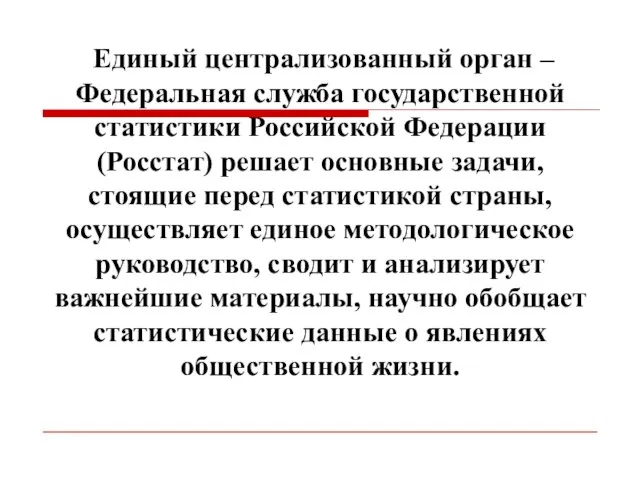 Единый централизованный орган – Федеральная служба государственной статистики Российской Федерации (Росстат) решает основные задачи, стоящие перед статистикой страны, осуществляет единое методологическое руководство, сводит и анализирует важнейшие материалы, научно обобщает статистические данные о явлениях общественной жизни.